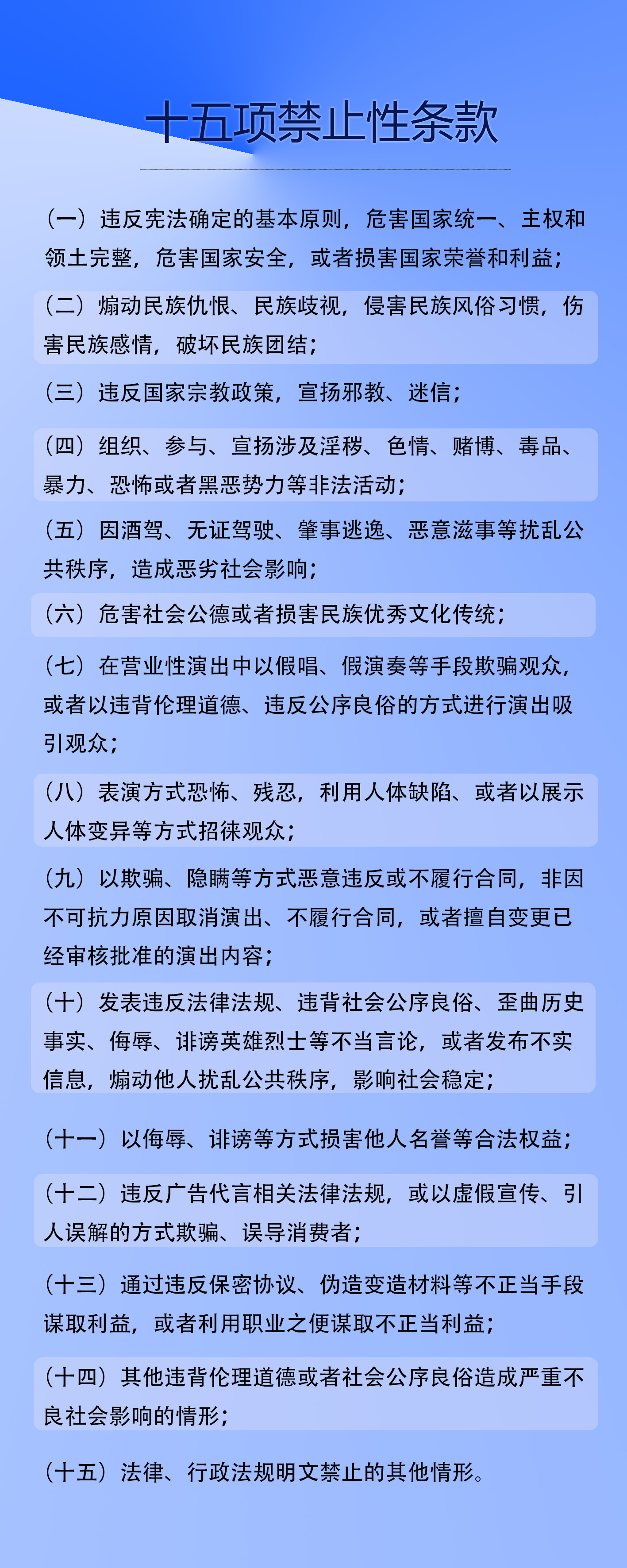 十五项禁止性条款

（一）违反宪法确定的基本原则，危害国家统一、主权和领土完整，危害国家安全，或者损害国家荣誉和利益；

（二）煽动民族仇恨、民族歧视，侵害民族风俗习惯，伤害民族感情，破坏民族团结；

（三）违反国家宗教政策，宣扬邪教、迷信；

（四）组织、参与、宣扬涉及淫秽、色情、赌博、毒品、暴力、恐怖或者黑恶势力等非法活动；

（五）因酒驾、无证驾驶、肇事逃逸、恶意滋事等扰乱公共秩序，造成恶劣社会影响；

（六）危害社会公德或者损害民族优秀文化传统；

（七）在营业性演出中以假唱、假演奏等手段欺骗观众，或者以违背伦理道德、违反公序良俗的方式进行演出吸引观众；

（八）表演方式恐怖、残忍，利用人体缺陷、或者以展示人体变异等方式招徕观众；

（九）以欺骗、隐瞒等方式恶意违反或不履行合同，非因不可抗力原因取消演出、不履行合同，或者擅自变更已经审核批准的演出内容；

（十）发表违反法律法规、违背社会公序良俗、歪曲历史事实、侮辱、诽谤英雄烈士等不当言论，或者发布不实信息，煽动他人扰乱公共秩序，影响社会稳定；

（十一）以侮辱、诽谤等方式损害他人名誉等合法权益；

（十二）违反广告代言相关法律法规，或以虚假宣传、引人误解的方式欺骗、误导消费者；

（十三）通过违反保密协议、伪造变造材料等不正当手段谋取利益，或者利用职业之便谋取不正当利益；

（十四）其他违背伦理道德或者社会公序良俗造成严重不良社会影响的情形；

（十五）法律、行政法规明文禁止的其他情形。